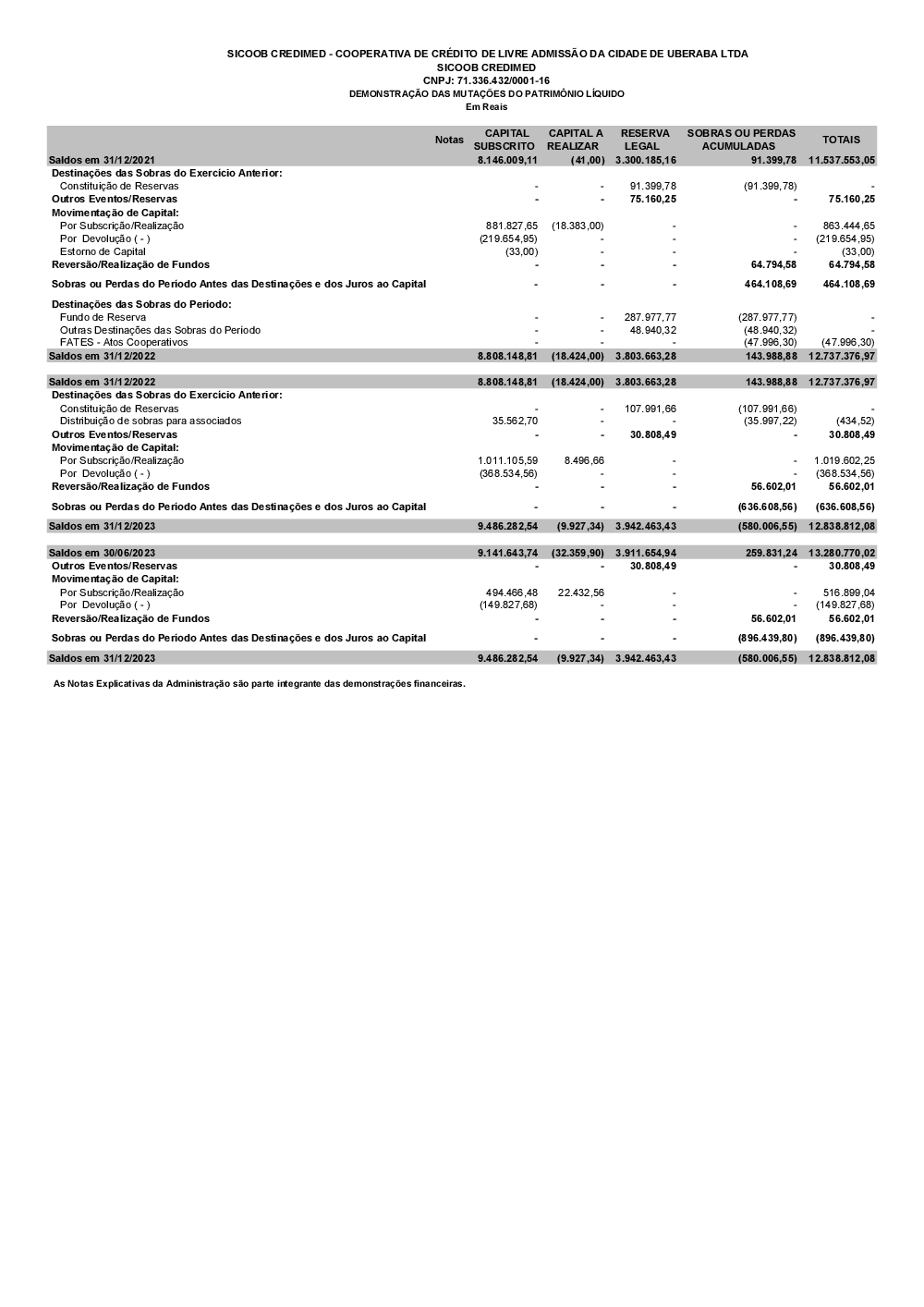 SICOOB CREDIMED - COOPERATIVA DE CRÉDITO DE LIVRE ADMISSÃO DA CIDADE DE UBERABA LTDA
SICOOB CREDIMED
CNPJ: 71.336.432/0001-16
DEMONSTRAÇÃO DAS MUTAÇÕES DO PATRIMÔNIO LÍQUIDO
Em Reais

| | Notas | CAPITAL SUBSCRITO | CAPITAL A REALIZAR | RESERVA LEGAL | SOBRAS OU PERDAS ACUMULADAS | TOTAIS |
|---|---|---|---|---|---|---|
| Saldos em 31/12/2021 | | 8.146.009,11 | (41,00) | 3.300.185,16 | 91.399,78 | 11.537.553,05 |
| Destinações das Sobras do Exercício Anterior: | | | | | | |
| Constituição de Reservas | | - | - | 91.399,78 | (91.399,78) | - |
| Outros Eventos/Reservas | | - | - | 75.160,25 | - | 75.160,25 |
| Movimentação de Capital: | | | | | | |
| Por Subscrição/Realização | | 881.827,65 | (18.383,00) | - | - | 863.444,65 |
| Por Devolução ( - ) | | (219.654,95) | - | - | - | (219.654,95) |
| Estorno de Capital | | (33,00) | - | - | - | (33,00) |
| Reversão/Realização de Fundos | | - | - | - | 64.794,58 | 64.794,58 |
| Sobras ou Perdas do Período Antes das Destinações e dos Juros ao Capital | | - | - | - | 464.108,69 | 464.108,69 |
| Destinações das Sobras do Período: | | | | | | |
| Fundo de Reserva | | - | - | 287.977,77 | (287.977,77) | - |
| Outras Destinações das Sobras do Período | | - | - | 48.940,32 | (48.940,32) | - |
| FATES - Atos Cooperativos | | - | - | - | (47.996,30) | (47.996,30) |
| Saldos em 31/12/2022 | | 8.808.148,81 | (18.424,00) | 3.803.663,28 | 143.988,88 | 12.737.376,97 |
| Saldos em 31/12/2022 | | 8.808.148,81 | (18.424,00) | 3.803.663,28 | 143.988,88 | 12.737.376,97 |
| Destinações das Sobras do Exercício Anterior: | | | | | | |
| Constituição de Reservas | | - | - | 107.991,66 | (107.991,66) | - |
| Distribuição de sobras para associados | | 35.562,70 | - | - | (35.997,22) | (434,52) |
| Outros Eventos/Reservas | | - | - | 30.808,49 | - | 30.808,49 |
| Movimentação de Capital: | | | | | | |
| Por Subscrição/Realização | | 1.011.105,59 | 8.496,66 | - | - | 1.019.602,25 |
| Por Devolução ( - ) | | (368.534,56) | - | - | - | (368.534,56) |
| Reversão/Realização de Fundos | | - | - | - | 56.602,01 | 56.602,01 |
| Sobras ou Perdas do Período Antes das Destinações e dos Juros ao Capital | | - | - | - | (636.608,56) | (636.608,56) |
| Saldos em 31/12/2023 | | 9.486.282,54 | (9.927,34) | 3.942.463,43 | (580.006,55) | 12.838.812,08 |
| Saldos em 30/06/2023 | | 9.141.643,74 | (32.359,90) | 3.911.654,94 | 259.831,24 | 13.280.770,02 |
| Outros Eventos/Reservas | | - | - | 30.808,49 | - | 30.808,49 |
| Movimentação de Capital: | | | | | | |
| Por Subscrição/Realização | | 494.466,48 | 22.432,56 | - | - | 516.899,04 |
| Por Devolução ( - ) | | (149.827,68) | - | - | - | (149.827,68) |
| Reversão/Realização de Fundos | | - | - | - | 56.602,01 | 56.602,01 |
| Sobras ou Perdas do Período Antes das Destinações e dos Juros ao Capital | | - | - | - | (896.439,80) | (896.439,80) |
| Saldos em 31/12/2023 | | 9.486.282,54 | (9.927,34) | 3.942.463,43 | (580.006,55) | 12.838.812,08 |

As Notas Explicativas da Administração são parte integrante das demonstrações financeiras.